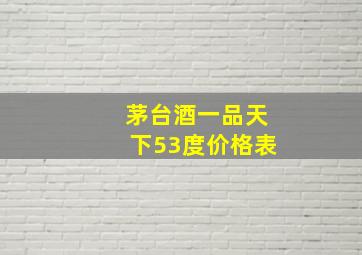 茅台酒一品天下53度价格表